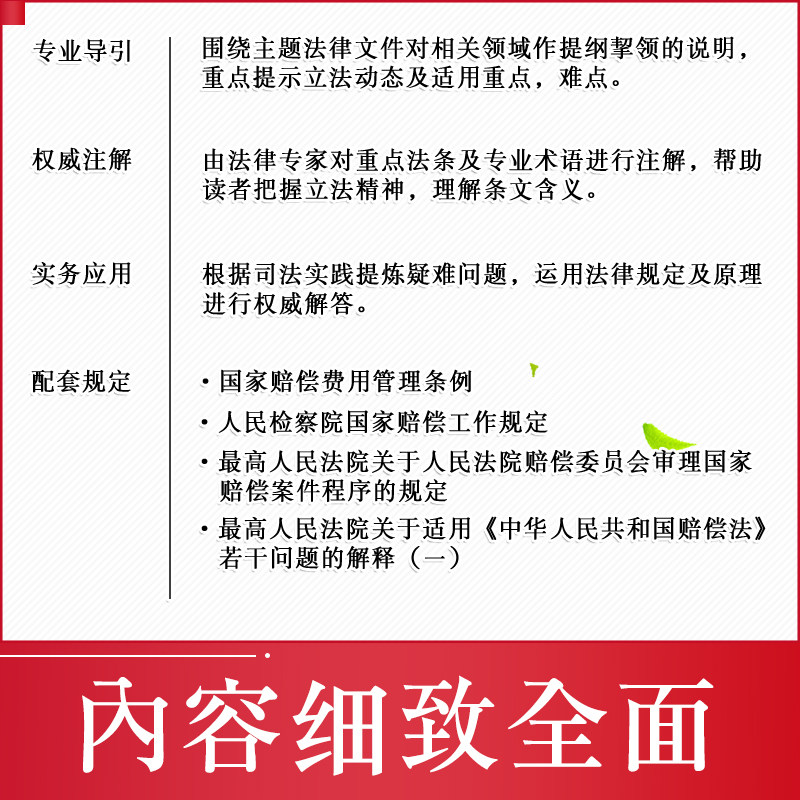 专业导引

围绕主题法律文件对相关领域作提纲挈领的说明，重点提示立法动态及适用重点，难点。

权威注解

由法律专家对重点法条及专业术语进行注解，帮助读者把握立法精神，理解条文含义。

实务应用

根据司法实践提炼疑难问题，运用法律规定及原理进行权威解答。

配套规定

· 国家赔偿费用管理条例

· 人民检察院国家赔偿工作规定

· 最高人民法院关于人民法院赔偿委员会审理国家赔偿案件程序的规定

· 最高人民法院关于适用《中华人民共和国赔偿法》若干问题的解释（一）

内容细致全面